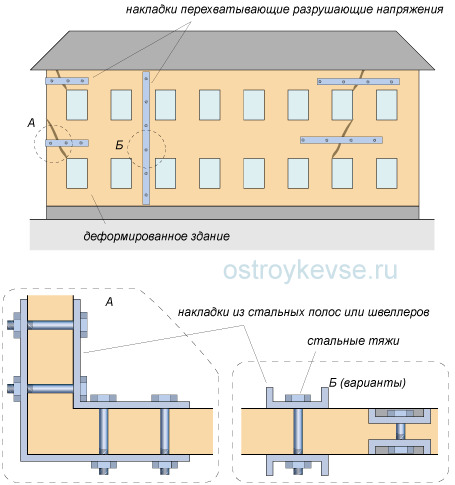 накладки перехватывающие разрушающие напряжения

А

Б

деформированное здание

ostroykevse.ru

А

накладки из стальных полос или швеллеров

стальные тяжи

Б (варианты)